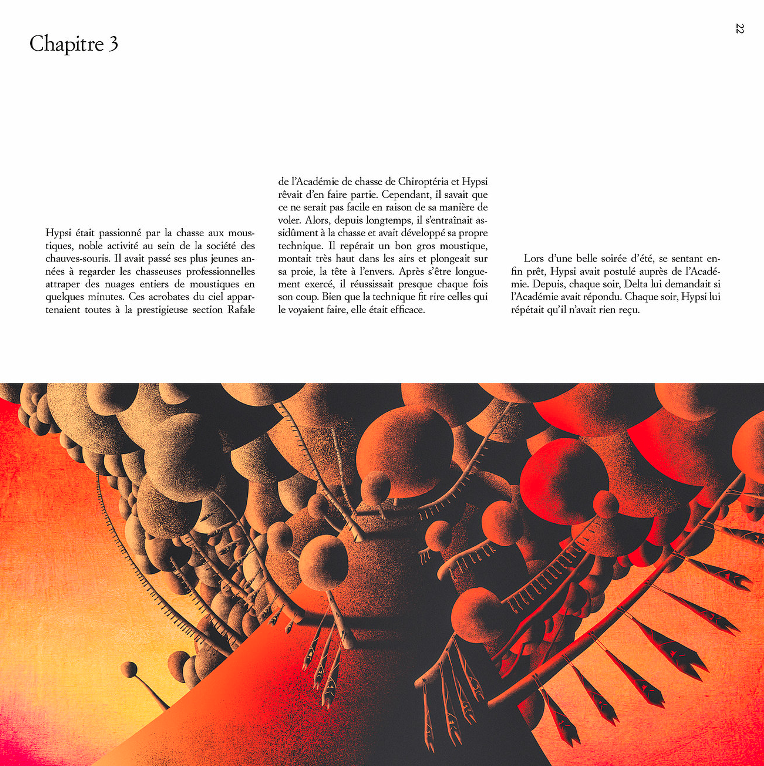 Chapitre 3

22

Hypsi était passionné par la chasse aux moustiques, noble activité au sein de la société des chauves-souris. Il avait passé ses plus jeunes années à regarder les chasseuses professionnelles attraper des nuages entiers de moustiques en quelques minutes. Ces acrobates du ciel appartenaient toutes à la prestigieuse section Rafale de l'Académie de chasse de Chiroptéria et Hypsi rêvait d'en faire partie. Cependant, il savait que ce ne serait pas facile en raison de sa manière de voler. Alors, depuis longtemps, il s'entraînait assidûment à la chasse et avait développé sa propre technique. Il repérait un bon gros moustique, montait très haut dans les airs et plongeait sur sa proie, la tête à l'envers. Après s'être longuement exercé, il réussissait presque chaque fois son coup. Bien que la technique fit rire celles qui le voyaient faire, elle était efficace.

Lors d'une belle soirée d'été, se sentant enfin prêt, Hypsi avait postulé auprès de l'Académie. Depuis, chaque soir, Delta lui demandait si l'Académie avait répondu. Chaque soir, Hypsi lui répétait qu'il n'avait rien reçu.